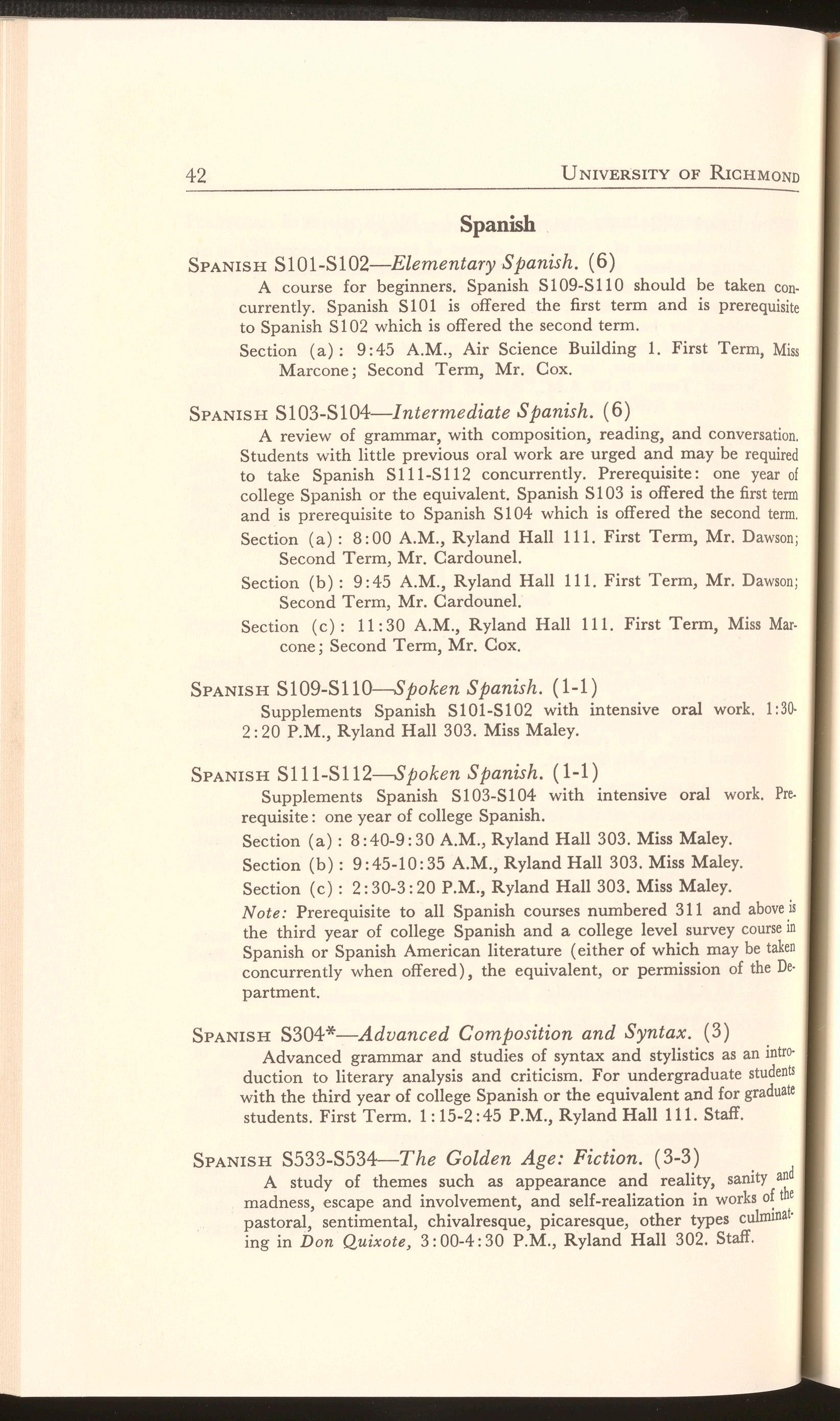 42 UNIVERSITY OF RICHMOND

Spanish

SPANISH S101-S102—Elementary Spanish. (6)
A course for beginners. Spanish S109-S110 should be taken concurrently. Spanish S101 is offered the first term and is prerequisite to Spanish S102 which is offered the second term.
Section (a): 9:45 A.M., Air Science Building 1. First Term, Miss Marcone; Second Term, Mr. Cox.

SPANISH S103-S104—Intermediate Spanish. (6)
A review of grammar, with composition, reading, and conversation. Students with little previous oral work are urged and may be required to take Spanish S111-S112 concurrently. Prerequisite: one year of college Spanish or the equivalent. Spanish S103 is offered the first term and is prerequisite to Spanish S104 which is offered the second term.
Section (a): 8:00 A.M., Ryland Hall 111. First Term, Mr. Dawson; Second Term, Mr. Cardounel.
Section (b): 9:45 A.M., Ryland Hall 111. First Term, Mr. Dawson; Second Term, Mr. Cardounel.
Section (c): 11:30 A.M., Ryland Hall 111. First Term, Miss Marcone; Second Term, Mr. Cox.

SPANISH S109-S110—Spoken Spanish. (1-1)
Supplements Spanish S101-S102 with intensive oral work. 1:30-2:20 P.M., Ryland Hall 303. Miss Maley.

SPANISH S111-S112—Spoken Spanish. (1-1)
Supplements Spanish S103-S104 with intensive oral work. Prerequisite: one year of college Spanish.
Section (a): 8:40-9:30 A.M., Ryland Hall 303. Miss Maley.
Section (b): 9:45-10:35 A.M., Ryland Hall 303. Miss Maley.
Section (c): 2:30-3:20 P.M., Ryland Hall 303. Miss Maley.
Note: Prerequisite to all Spanish courses numbered 311 and above is the third year of college Spanish and a college level survey course in Spanish or Spanish American literature (either of which may be taken concurrently when offered), the equivalent, or permission of the Department.

SPANISH S304*—Advanced Composition and Syntax. (3)
Advanced grammar and studies of syntax and stylistics as an introduction to literary analysis and criticism. For undergraduate students with the third year of college Spanish or the equivalent and for graduate students. First Term. 1:15-2:45 P.M., Ryland Hall 111. Staff.

SPANISH S533-S534—The Golden Age: Fiction. (3-3)
A study of themes such as appearance and reality, sanity and madness, escape and involvement, and self-realization in works of the pastoral, sentimental, chivalresque, picaresque, other types culminating in Don Quixote, 3:00-4:30 P.M., Ryland Hall 302. Staff.